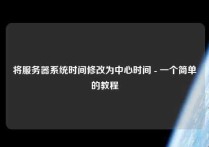 将服务器系统时间修改为中心时间 - 一个简单的教程